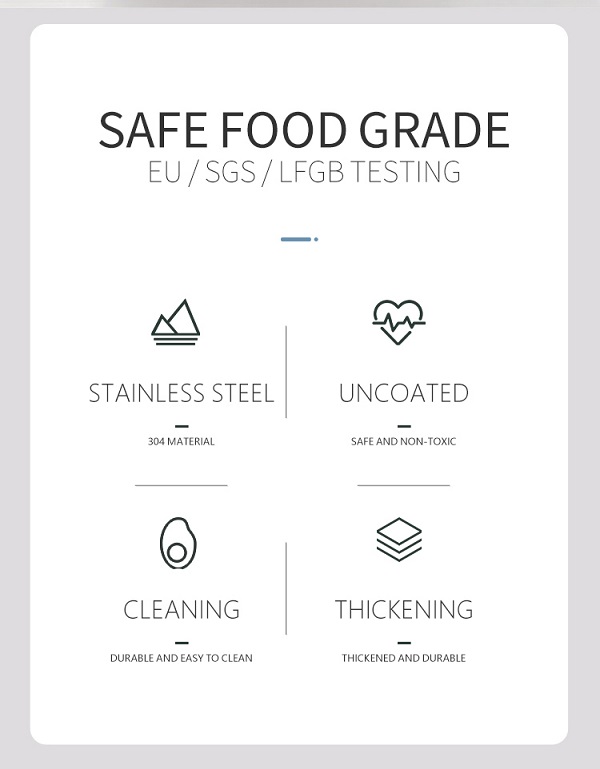 SAFE FOOD GRADE
EU / SGS / LFGB TESTING

STAINLESS STEEL

304 MATERIAL

UNCOATED

SAFE AND NON-TOXIC

CLEANING

DURABLE AND EASY TO CLEAN

THICKENING

THICKENED AND DURABLE